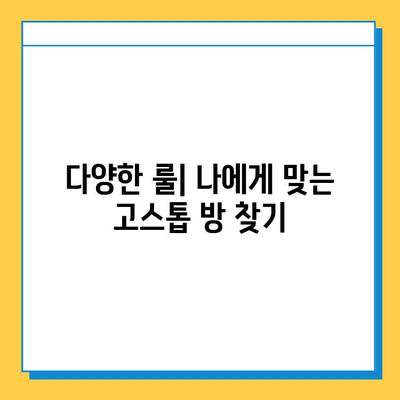 다양한 룰| 나에게 맞는 고스톱 방 찾기